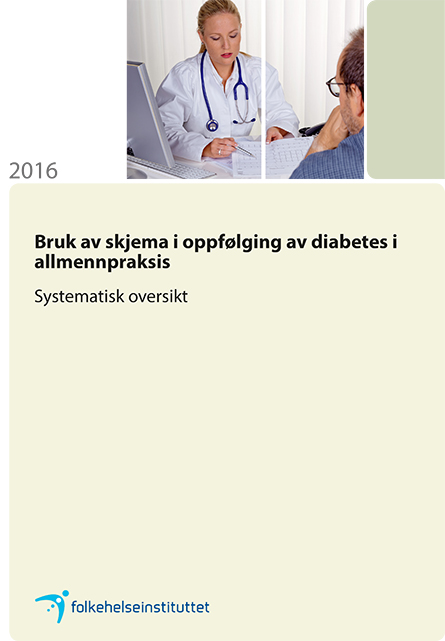 2016

Bruk av skjema i oppfølging av diabetes i allmennpraksis

Systematisk oversikt

folkehelseinstituttet